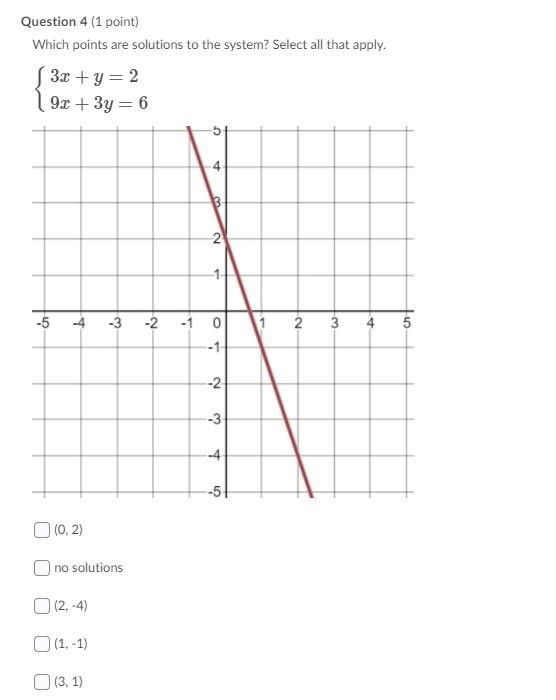 Question 4 (1 point)

Which points are solutions to the system? Select all that apply.

$\begin{cases} 3x + y = 2 \\ 9x + 3y = 6 \end{cases}$

5
4
3
2
1
-5 -4 -3 -2 -1 0 1 2 3 4 5
-1
-2
-3
-4
-5

(0, 2)

no solutions

(2, -4)

(1, -1)

(3, 1)